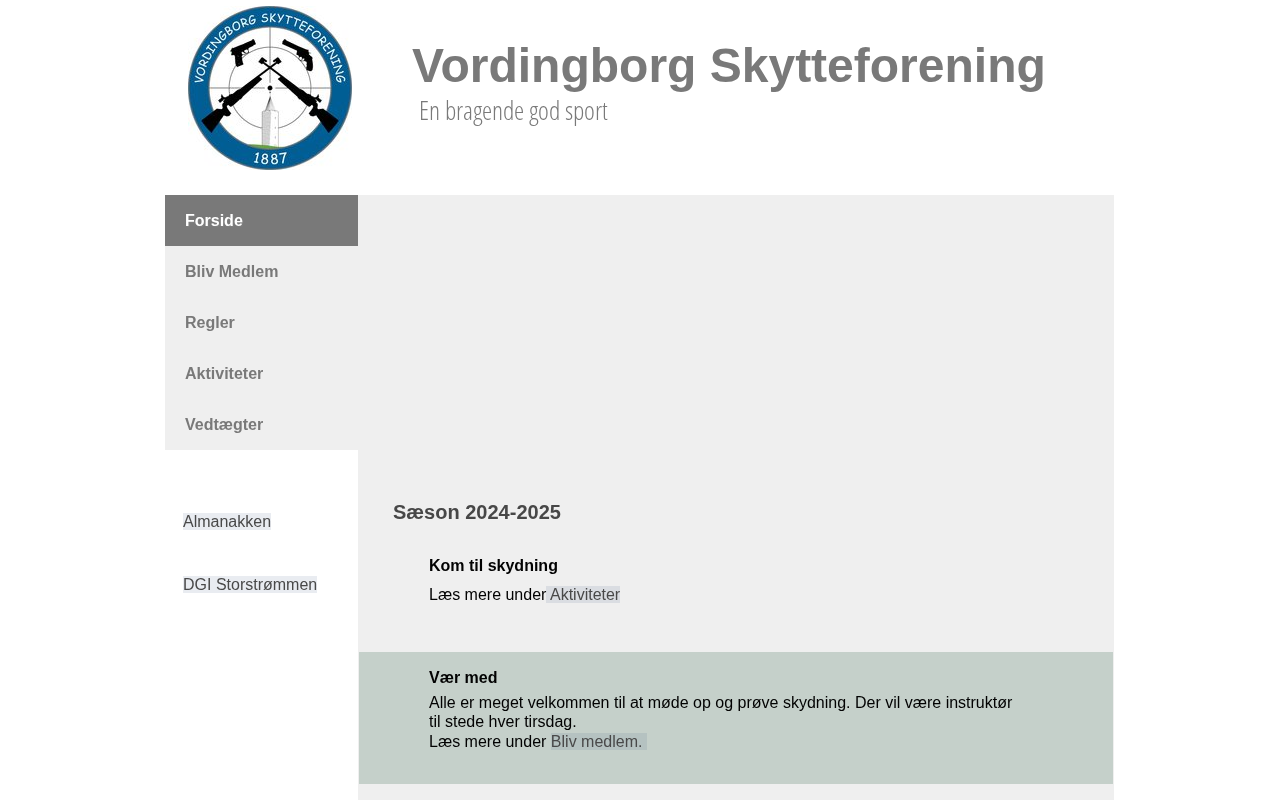 VORDINGBORG SKYTTEFORENING
1887

Vordingborg Skytteforening
En bragende god sport

Forside
Bliv Medlem
Regler
Aktiviteter
Vedtægter

Almanakken

DGI Storstrømmen

Sæson 2024-2025

Kom til skydning
Læs mere under Aktiviteter

Vær med
Alle er meget velkommen til at møde op og prøve skydning. Der vil være instruktør til stede hver tirsdag.
Læs mere under Bliv medlem.